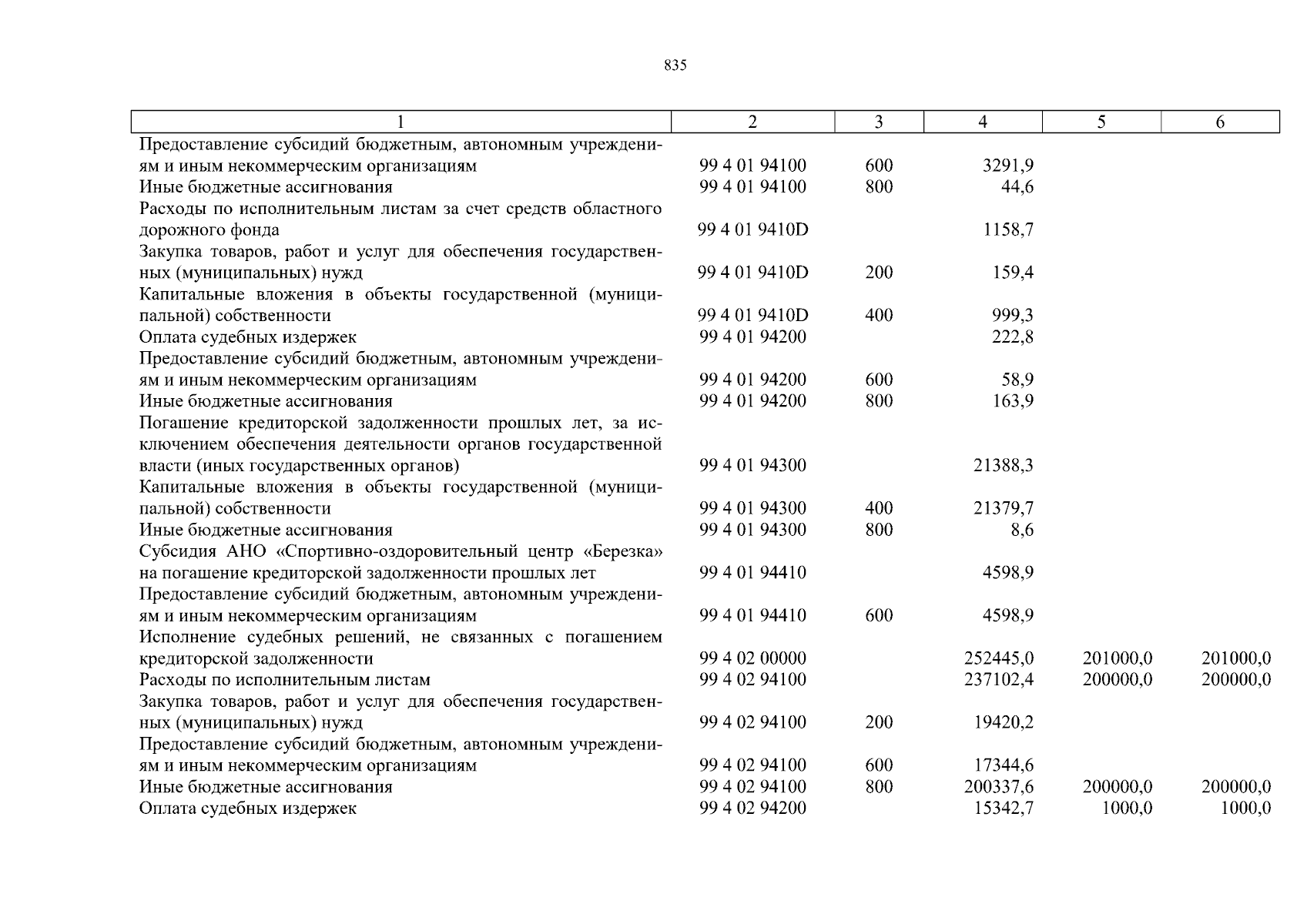 835

| 1 | 2 | 3 | 4 | 5 | 6 |
|---|---|---|---|---|---|
| Предоставление субсидий бюджетным, автономным учреждениям и иным некоммерческим организациям | 99 4 01 94100 | 600 | 3291,9 | | |
| Иные бюджетные ассигнования | 99 4 01 94100 | 800 | 44,6 | | |
| Расходы по исполнительным листам за счет средств областного дорожного фонда | 99 4 01 9410D | | 1158,7 | | |
| Закупка товаров, работ и услуг для обеспечения государственных (муниципальных) нужд | 99 4 01 9410D | 200 | 159,4 | | |
| Капитальные вложения в объекты государственной (муниципальной) собственности | 99 4 01 9410D | 400 | 999,3 | | |
| Оплата судебных издержек | 99 4 01 94200 | | 222,8 | | |
| Предоставление субсидий бюджетным, автономным учреждениям и иным некоммерческим организациям | 99 4 01 94200 | 600 | 58,9 | | |
| Иные бюджетные ассигнования | 99 4 01 94200 | 800 | 163,9 | | |
| Погашение кредиторской задолженности прошлых лет, за исключением обеспечения деятельности органов государственной власти (иных государственных органов) | 99 4 01 94300 | | 21388,3 | | |
| Капитальные вложения в объекты государственной (муниципальной) собственности | 99 4 01 94300 | 400 | 21379,7 | | |
| Иные бюджетные ассигнования | 99 4 01 94300 | 800 | 8,6 | | |
| Субсидия АНО «Спортивно-оздоровительный центр «Березка» на погашение кредиторской задолженности прошлых лет | 99 4 01 94410 | | 4598,9 | | |
| Предоставление субсидий бюджетным, автономным учреждениям и иным некоммерческим организациям | 99 4 01 94410 | 600 | 4598,9 | | |
| Исполнение судебных решений, не связанных с погашением кредиторской задолженности | 99 4 02 00000 | | 252445,0 | 201000,0 | 201000,0 |
| Расходы по исполнительным листам | 99 4 02 94100 | | 237102,4 | 200000,0 | 200000,0 |
| Закупка товаров, работ и услуг для обеспечения государственных (муниципальных) нужд | 99 4 02 94100 | 200 | 19420,2 | | |
| Предоставление субсидий бюджетным, автономным учреждениям и иным некоммерческим организациям | 99 4 02 94100 | 600 | 17344,6 | | |
| Иные бюджетные ассигнования | 99 4 02 94100 | 800 | 200337,6 | 200000,0 | 200000,0 |
| Оплата судебных издержек | 99 4 02 94200 | | 15342,7 | 1000,0 | 1000,0 |